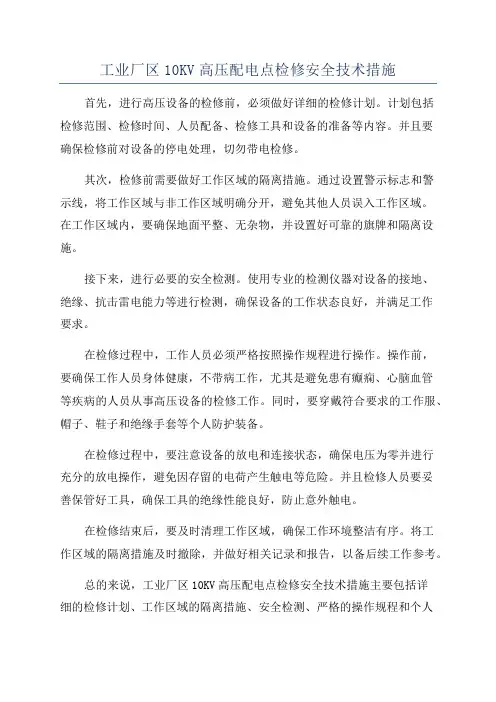 工业厂区 10KV 高压配电点检修安全技术措施

首先，进行高压设备的检修前，必须做好详细的检修计划。计划包括检修范围、检修时间、人员配备、检修工具和设备的准备等内容。并且要确保检修前对设备的停电处理，切勿带电检修。

其次，检修前需要做好工作区域的隔离措施。通过设置警示标志和警示线，将工作区域与非工作区域明确分开，避免其他人员误入工作区域。在工作区域内，要确保地面平整、无杂物，并设置好可靠的旗牌和隔离设施。

接下来，进行必要的安全检测。使用专业的检测仪器对设备的接地、绝缘、抗击雷电能力等进行检测，确保设备的工作状态良好，并满足工作要求。

在检修过程中，工作人员必须严格按照操作规程进行操作。操作前，要确保工作人员身体健康，不带病工作，尤其是避免患有癫痫、心脑血管等疾病的人员从事高压设备的检修工作。同时，要穿戴符合要求的工作服、帽子、鞋子和绝缘手套等个人防护装备。

在检修过程中，要注意设备的放电和连接状态，确保电压为零并进行充分的放电操作，避免因存留的电荷产生触电等危险。并且检修人员要妥善保管好工具，确保工具的绝缘性能良好，防止意外触电。

在检修结束后，要及时清理工作区域，确保工作环境整洁有序。将工作区域的隔离措施及时撤除，并做好相关记录和报告，以备后续工作参考。

总的来说，工业厂区 10KV 高压配电点检修安全技术措施主要包括详细的检修计划、工作区域的隔离措施、安全检测、严格的操作规程和个人